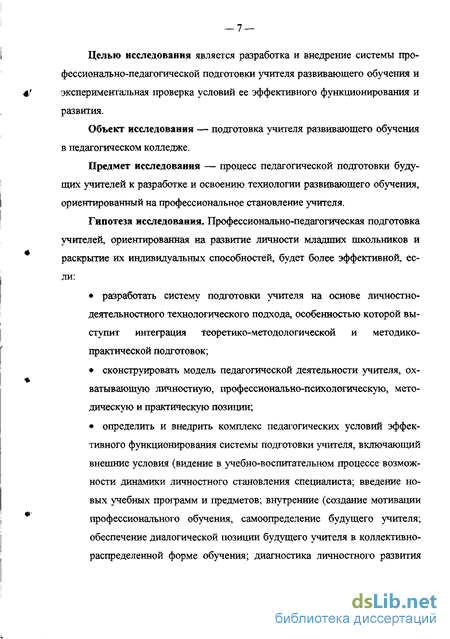 — 7 —

Целью исследования является разработка и внедрение системы профессионально-педагогической подготовки учителя развивающего обучения и экспериментальная проверка условий ее эффективного функционирования и развития.

Объект исследования — подготовка учителя развивающего обучения в педагогическом колледже.

Предмет исследования — процесс педагогической подготовки будущих учителей к разработке и освоению технологии развивающего обучения, ориентированный на профессиональное становление учителя.

Гипотеза исследования. Профессионально-педагогическая подготовка учителей, ориентированная на развитие личности младших школьников и раскрытие их индивидуальных способностей, будет более эффективной, если:

• разработать систему подготовки учителя на основе личностно-деятельностного технологического подхода, особенностью которой выступит интеграция теоретико-методологической и методико-практической подготовок;

• сконструировать модель педагогической деятельности учителя, охватывающую личностную, профессионально-психологическую, методическую и практическую позиции;

• определить и внедрить комплекс педагогических условий эффективного функционирования системы подготовки учителя, включающий внешние условия (видение в учебно-воспитательном процессе возможности динамики личностного становления специалиста; введение новых учебных программ и предметов; внутренние (создание мотивации профессионального обучения, самоопределение будущего учителя; обеспечение диалогической позиции будущего учителя в коллективно-распределенной форме обучения; диагностика личностного развития

dsLib.net
библиотека диссертаций